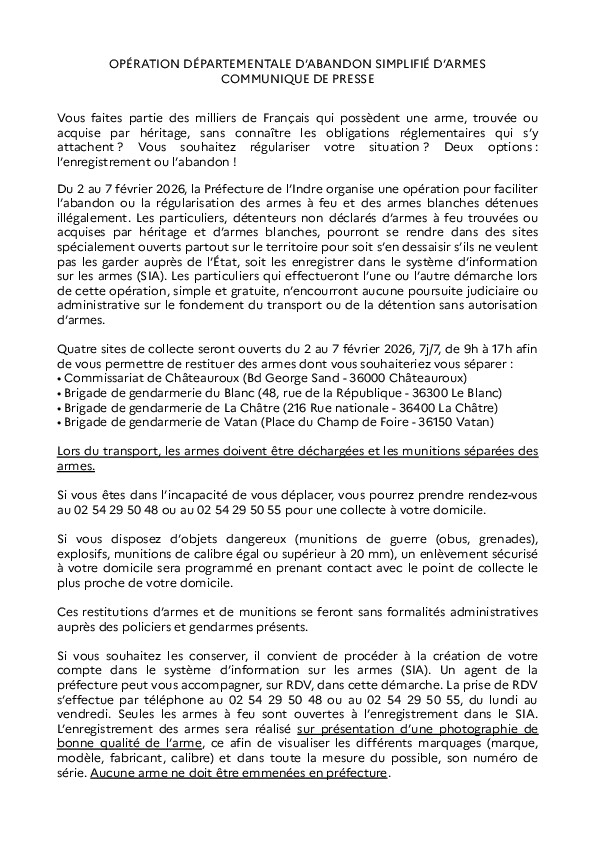 OPÉRATION DÉPARTEMENTALE D'ABANDON SIMPLIFIÉ D'ARMES
COMMUNIQUE DE PRESSE

Vous faites partie des milliers de Français qui possèdent une arme, trouvée ou acquise par héritage, sans connaître les obligations réglementaires qui s'y attachent ? Vous souhaitez régulariser votre situation ? Deux options : l'enregistrement ou l'abandon !

Du 2 au 7 février 2026, la Préfecture de l'Indre organise une opération pour faciliter l'abandon ou la régularisation des armes à feu et des armes blanches détenues illégalement. Les particuliers, détenteurs non déclarés d'armes à feu trouvées ou acquises par héritage et d'armes blanches, pourront se rendre dans des sites spécialement ouverts partout sur le territoire pour soit s'en dessaisir s'ils ne veulent pas les garder auprès de l'État, soit les enregistrer dans le système d'information sur les armes (SIA). Les particuliers qui effectueront l'une ou l'autre démarche lors de cette opération, simple et gratuite, n'encourront aucune poursuite judiciaire ou administrative sur le fondement du transport ou de la détention sans autorisation d'armes.

Quatre sites de collecte seront ouverts du 2 au 7 février 2026, 7j/7, de 9h à 17h afin de vous permettre de restituer des armes dont vous souhaiteriez vous séparer :
• Commissariat de Châteauroux (Bd George Sand - 36000 Châteauroux)
• Brigade de gendarmerie du Blanc (48, rue de la République - 36300 Le Blanc)
• Brigade de gendarmerie de La Châtre (216 Rue nationale - 36400 La Châtre)
• Brigade de gendarmerie de Vatan (Place du Champ de Foire - 36150 Vatan)

Lors du transport, les armes doivent être déchargées et les munitions séparées des armes.

Si vous êtes dans l'incapacité de vous déplacer, vous pourrez prendre rendez-vous au 02 54 29 50 48 ou au 02 54 29 50 55 pour une collecte à votre domicile.

Si vous disposez d'objets dangereux (munitions de guerre (obus, grenades), explosifs, munitions de calibre égal ou supérieur à 20 mm), un enlèvement sécurisé à votre domicile sera programmé en prenant contact avec le point de collecte le plus proche de votre domicile.

Ces restitutions d'armes et de munitions se feront sans formalités administratives auprès des policiers et gendarmes présents.

Si vous souhaitez les conserver, il convient de procéder à la création de votre compte dans le système d'information sur les armes (SIA). Un agent de la préfecture peut vous accompagner, sur RDV, dans cette démarche. La prise de RDV s'effectue par téléphone au 02 54 29 50 48 ou au 02 54 29 50 55, du lundi au vendredi. Seules les armes à feu sont ouvertes à l'enregistrement dans le SIA. L'enregistrement des armes sera réalisé sur présentation d'une photographie de bonne qualité de l'arme, ce afin de visualiser les différents marquages (marque, modèle, fabricant, calibre) et dans toute la mesure du possible, son numéro de série. Aucune arme ne doit être emmenées en préfecture.